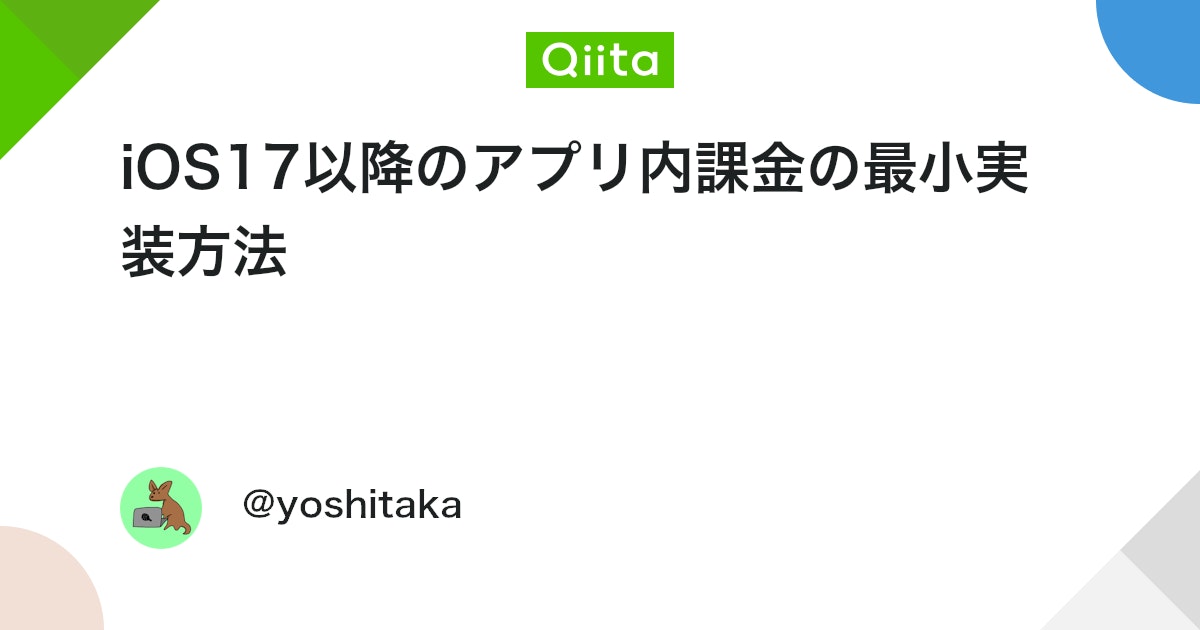 Qiita

iOS17以降のアプリ内課金の最小実装方法

@yoshitaka